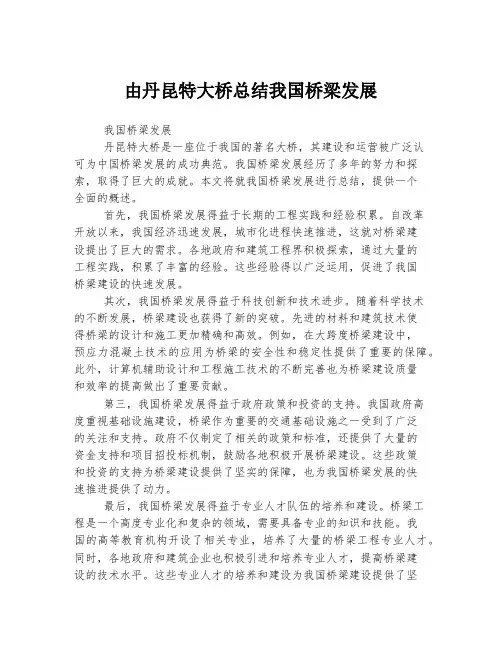 由丹昆特大桥总结我国桥梁发展

我国桥梁发展

丹昆特大桥是一座位于我国的著名大桥，其建设和运营被广泛认可为中国桥梁发展的成功典范。我国桥梁发展经历了多年的努力和探索，取得了巨大的成就。本文将就我国桥梁发展进行总结，提供一个全面的概述。

首先，我国桥梁发展得益于长期的工程实践和经验积累。自改革开放以来，我国经济迅速发展，城市化进程快速推进，这就对桥梁建设提出了巨大的需求。各地政府和建筑工程界积极探索，通过大量的工程实践，积累了丰富的经验。这些经验得以广泛运用，促进了我国桥梁建设的快速发展。

其次，我国桥梁发展得益于科技创新和技术进步。随着科学技术的不断发展，桥梁建设也获得了新的突破。先进的材料和建筑技术使得桥梁的设计和施工更加精确和高效。例如，在大跨度桥梁建设中，预应力混凝土技术的应用为桥梁的安全性和稳定性提供了重要的保障。此外，计算机辅助设计和工程施工技术的不断完善也为桥梁建设质量和效率的提高做出了重要贡献。

第三，我国桥梁发展得益于政府政策和投资的支持。我国政府高度重视基础设施建设，桥梁作为重要的交通基础设施之一受到了广泛的关注和支持。政府不仅制定了相关的政策和标准，还提供了大量的资金支持和项目招投标机制，鼓励各地积极开展桥梁建设。这些政策和投资的支持为桥梁建设提供了坚实的保障，也为我国桥梁发展的快速推进提供了动力。

最后，我国桥梁发展得益于专业人才队伍的培养和建设。桥梁工程是一个高度专业化和复杂的领域，需要具备专业的知识和技能。我国的高等教育机构开设了相关专业，培养了大量的桥梁工程专业人才。同时，各地政府和建筑企业也积极引进和培养专业人才，提高桥梁建设的技术水平。这些专业人才的培养和建设为我国桥梁建设提供了坚